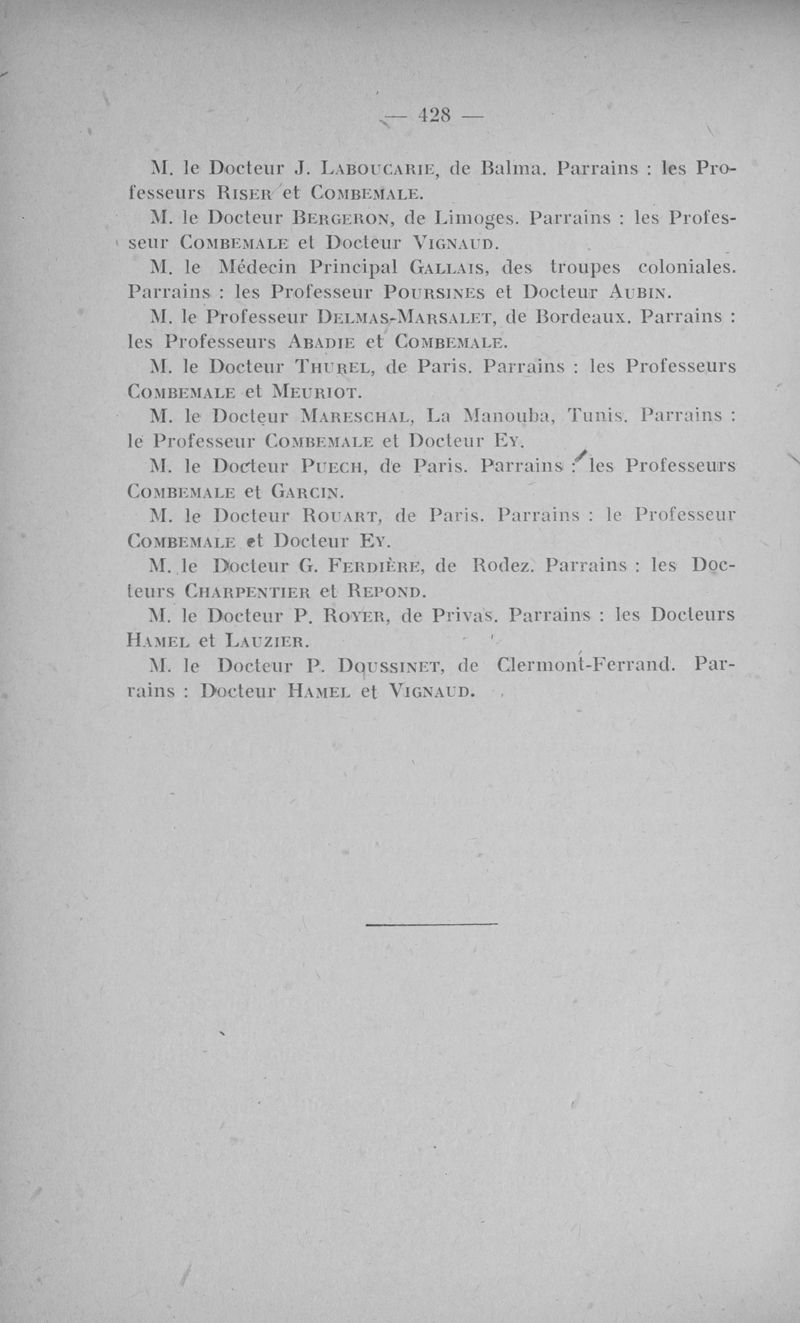 — 428 —

M. le Docteur J. Laboucarie, de Balma. Parrains : les Professeurs Riser et Combemale.

M. le Docteur Bergeron, de Limoges. Parrains : les Professeur Combemale et Docteur Vignaud.

M. le Médecin Principal Gallais, des troupes coloniales. Parrains : les Professeur Poursines et Docteur Aubin.

M. le Professeur Delmas-Marsalet, de Bordeaux. Parrains : les Professeurs Abadie et Combemale.

M. le Docteur Thurel, de Paris. Parrains : les Professeurs Combemale et Meuriot.

M. le Docteur Mareschal, La Manouba, Tunis. Parrains : le Professeur Combemale et Docteur Ey.

M. le Docteur Puech, de Paris. Parrains : les Professeurs Combemale et Garcin.

M. le Docteur Rouart, de Paris. Parrains : le Professeur Combemale et Docteur Ey.

M. le Docteur G. Ferdière, de Rodez. Parrains : les Docteurs Charpentier et Repond.

M. le Docteur P. Royer, de Privas. Parrains : les Docteurs Hamel et Lauzier.

M. le Docteur P. Doussinet, de Clermont-Ferrand. Parrains : Docteur Hamel et Vignaud.